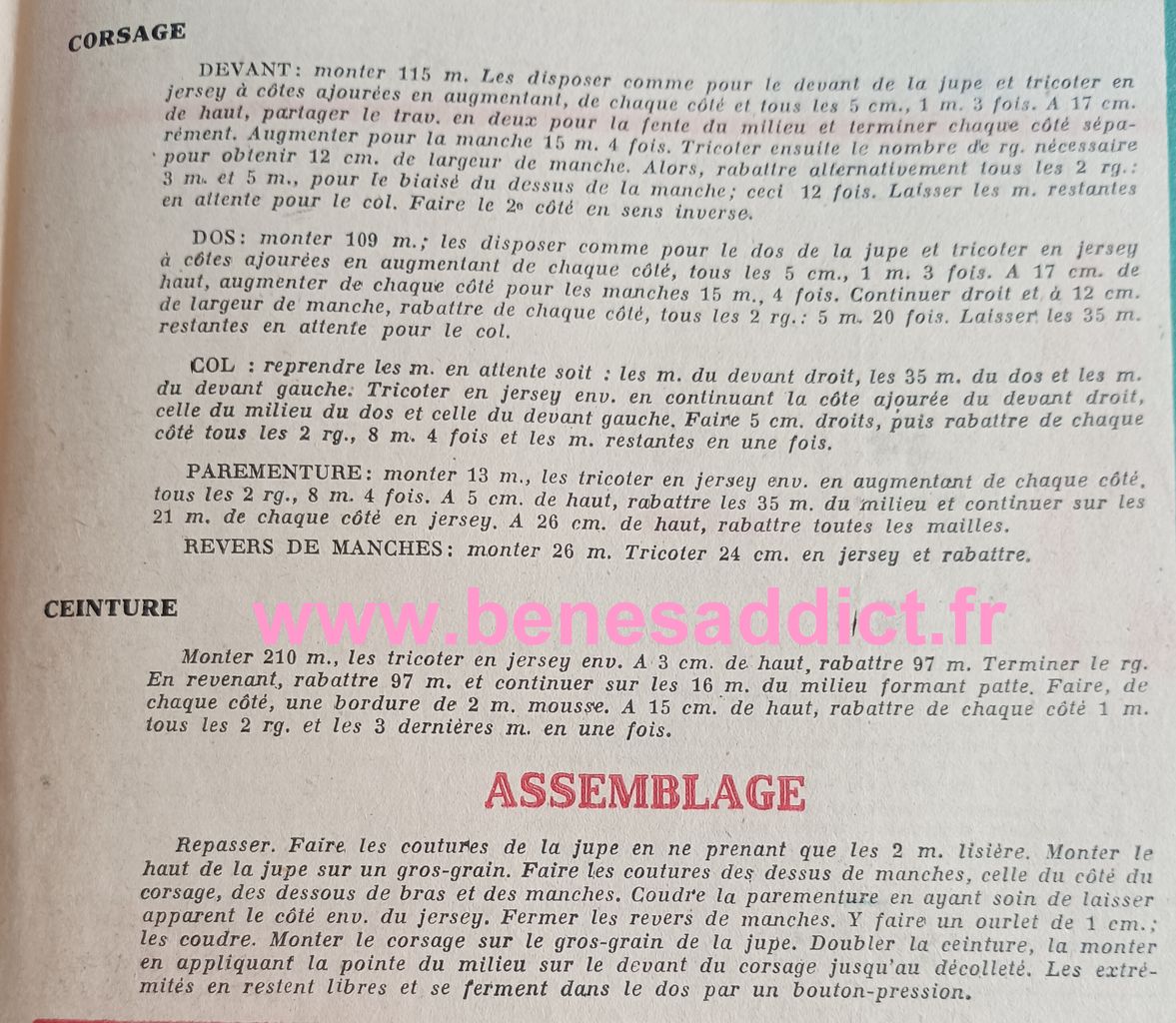 CORSAGE

DEVANT: monter 115 m. Les disposer comme pour le devant de la jupe et tricoter en jersey à côtes ajourées en augmentant, de chaque côté et tous les 5 cm., 1 m. 3 fois. A 17 cm. de haut, partager le trav. en deux pour la fente du milieu et terminer chaque côté séparément. Augmenter pour la manche 15 m. 4 fois. Tricoter ensuite le nombre de rg. nécessaire pour obtenir 12 cm. de largeur de manche. Alors, rabattre alternativement tous les 2 rg.: 3 m. et 5 m., pour le biaisé du dessus de la manche; ceci 12 fois. Laisser les m. restantes en attente pour le col. Faire le 2e côté en sens inverse.

DOS: monter 109 m.; les disposer comme pour le dos de la jupe et tricoter en jersey à côtes ajourées en augmentant de chaque côté, tous les 5 cm., 1 m. 3 fois. A 17 cm. de haut, augmenter de chaque côté pour les manches 15 m., 4 fois. Continuer droit et à 12 cm. de largeur de manche, rabattre de chaque côté, tous les 2 rg.: 5 m. 20 fois. Laisser les 35 m. restantes en attente pour le col.

COL : reprendre les m. en attente soit : les m. du devant droit, les 35 m. du dos et les m. du devant gauche. Tricoter en jersey env. en continuant la côte ajourée du devant droit, celle du milieu du dos et celle du devant gauche. Faire 5 cm. droits, puis rabattre de chaque côté tous les 2 rg., 8 m. 4 fois et les m. restantes en une fois.

PAREMENTURE: monter 13 m., les tricoter en jersey env. en augmentant de chaque côté, tous les 2 rg., 8 m. 4 fois. A 5 cm. de haut, rabattre les 35 m. du milieu et continuer sur les 21 m. de chaque côté en jersey. A 26 cm. de haut, rabattre toutes les mailles.

REVERS DE MANCHES: monter 26 m. Tricoter 24 cm. en jersey et rabattre.

CEINTURE

Monter 210 m., les tricoter en jersey env. A 3 cm. de haut, rabattre 97 m. Terminer le rg. En revenant, rabattre 97 m. et continuer sur les 16 m. du milieu formant patte. Faire, de chaque côté, une bordure de 2 m. mousse. A 15 cm. de haut, rabattre de chaque côté 1 m. tous les 2 rg. et les 3 dernières m. en une fois.

ASSEMBLAGE

Repasser. Faire les coutures de la jupe en ne prenant que les 2 m. lisière. Monter le haut de la jupe sur un gros-grain. Faire les coutures des dessus de manches, celle du côté du corsage, des dessous de bras et des manches. Coudre la parementure en ayant soin de laisser apparent le côté env. du jersey. Fermer les revers de manches. Y faire un ourlet de 1 cm.; les coudre. Monter le corsage sur le gros-grain de la jupe. Doubler la ceinture, la monter en appliquant la pointe du milieu sur le devant du corsage jusqu'au décolleté. Les extrémités en restent libres et se ferment dans le dos par un bouton-pression.

www.benesaddict.fr